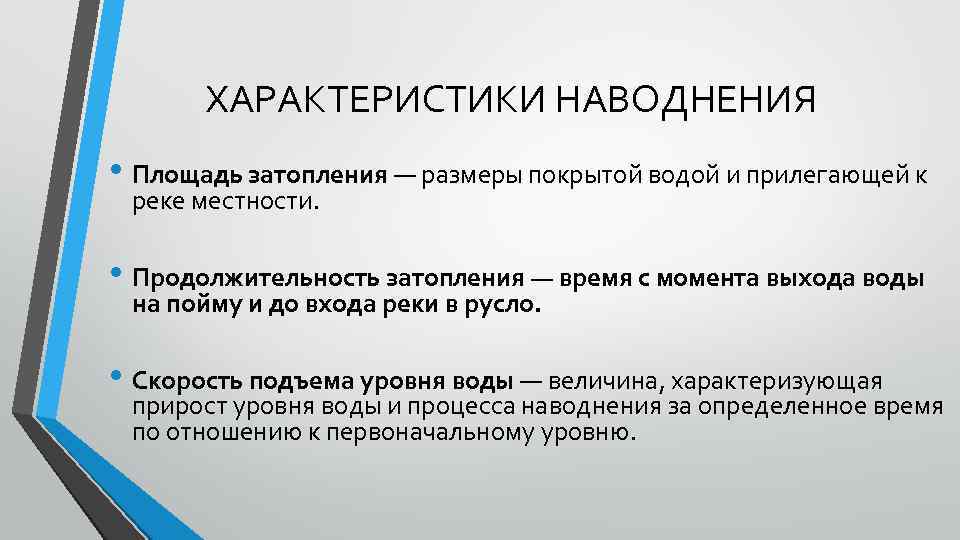 ХАРАКТЕРИСТИКИ НАВОДНЕНИЯ

• Площадь затопления — размеры покрытой водой и прилегающей к реке местности.

• Продолжительность затопления — время с момента выхода воды на пойму и до входа реки в русло.

• Скорость подъема уровня воды — величина, характеризующая прирост уровня воды и процесса наводнения за определенное время по отношению к первоначальному уровню.